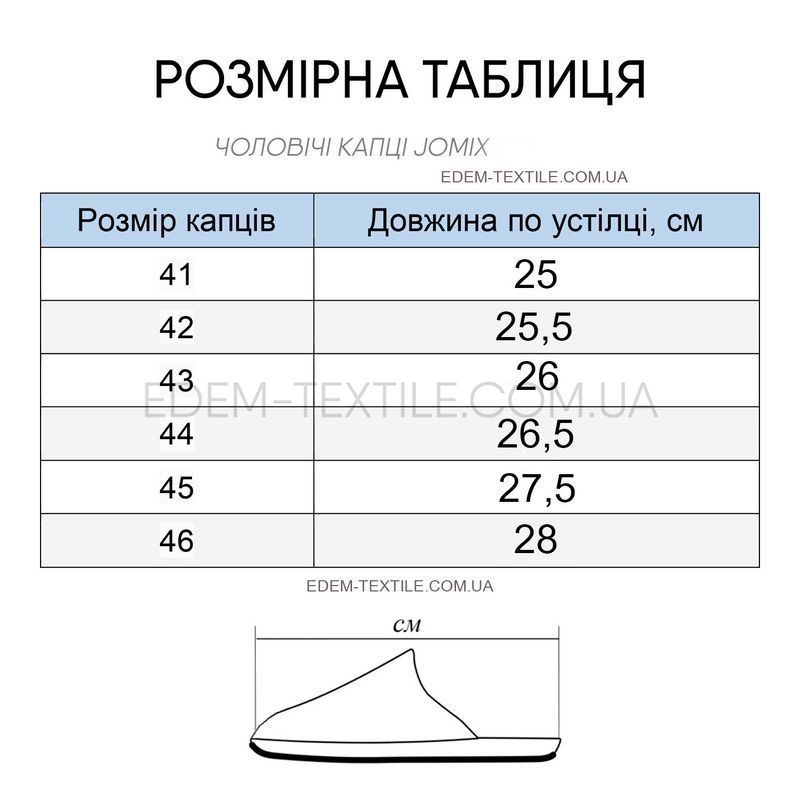 РОЗМІРНА ТАБЛИЦЯ

ЧОЛОВІЧІ КАПЦІ JOMIX

EDEM-TEXTILE.COM.UA

| Розмір капців | Довжина по устілці, см |
|---|---|
| 41 | 25 |
| 42 | 25,5 |
| 43 | 26 |
| 44 | 26,5 |
| 45 | 27,5 |
| 46 | 28 |

EDEM-TEXTILE.COM.UA

EDEM-TEXTILE.COM.UA

см